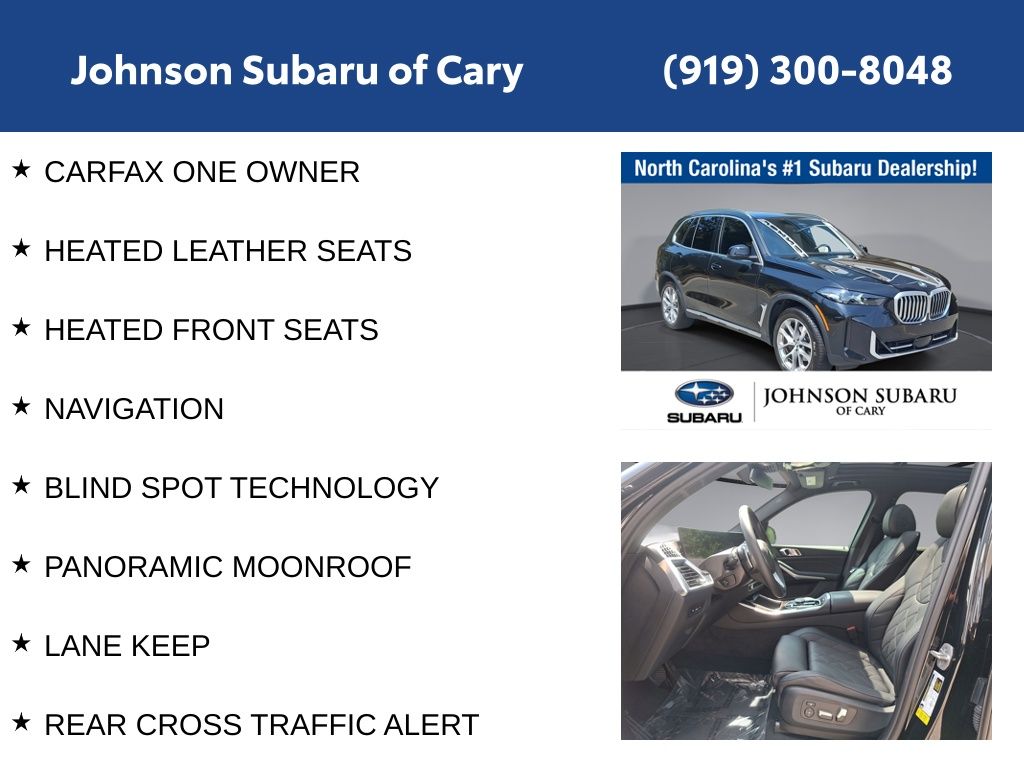 Johnson Subaru of Cary (919) 300-8048

★ CARFAX ONE OWNER

★ HEATED LEATHER SEATS

★ HEATED FRONT SEATS

★ NAVIGATION

★ BLIND SPOT TECHNOLOGY

★ PANORAMIC MOONROOF

★ LANE KEEP

★ REAR CROSS TRAFFIC ALERT

North Carolina's #1 Subaru Dealership!

SUBARU

JOHNSON SUBARU
OF CARY